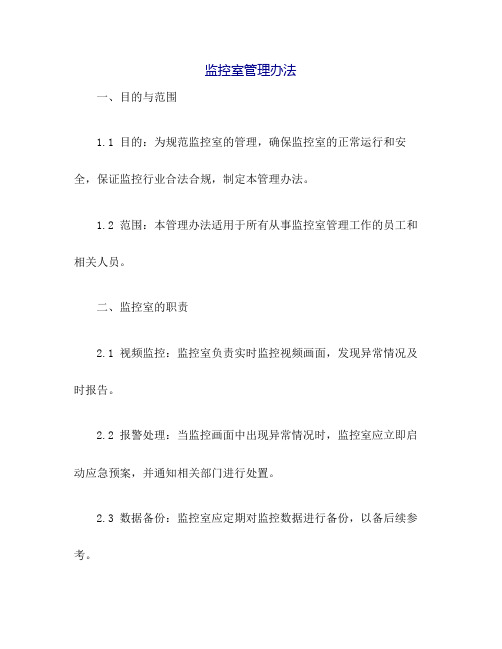 监控室管理办法

一、目的与范围

1.1 目的：为规范监控室的管理，确保监控室的正常运行和安全，保证监控行业合法合规，制定本管理办法。

1.2 范围：本管理办法适用于所有从事监控室管理工作的员工和相关人员。

二、监控室的职责

2.1 视频监控：监控室负责实时监控视频画面，发现异常情况及时报告。

2.2 报警处理：当监控画面中出现异常情况时，监控室应立即启动应急预案，并通知相关部门进行处置。

2.3 数据备份：监控室应定期对监控数据进行备份，以备后续参考。